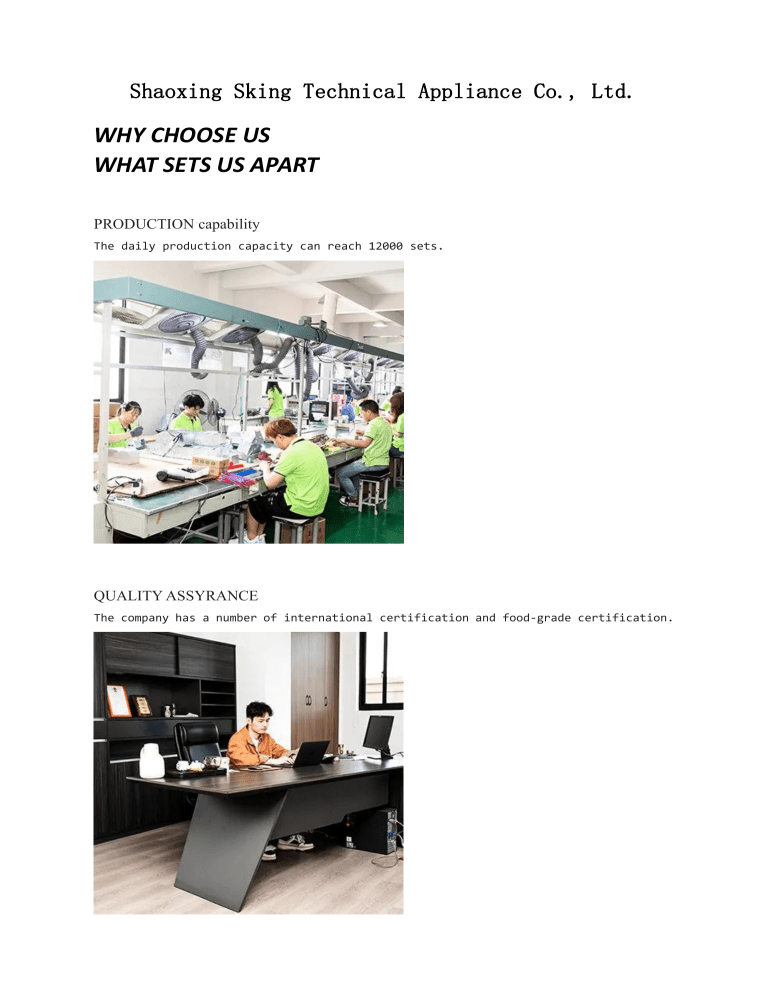 Shaoxing Sking Technical Appliance Co., Ltd.

WHY CHOOSE US
WHAT SETS US APART

PRODUCTION capability
The daily production capacity can reach 12000 sets.

QUALITY ASSYRANCE
The company has a number of international certification and food-grade certification.